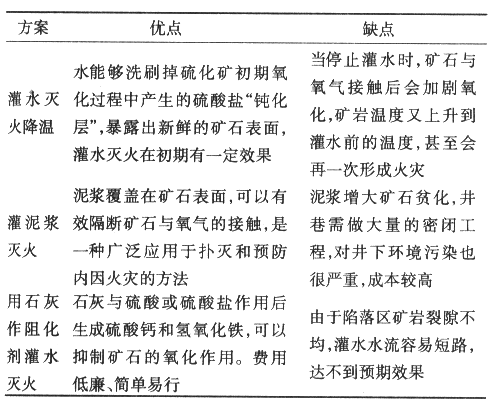 | 方案 | 优点 | 缺点 |
|---|---|---|
| 灌水灭火降温 | 水能够洗刷掉硫化矿初期氧化过程中产生的硫酸盐“钝化层”,暴露出新鲜的矿石表面,灌水灭火在初期有一定效果 | 当停止灌水时,矿石与氧气接触后会加剧氧化,矿岩温度又上升到灌水前的温度,甚至会再一次形成火灾 |
| 灌泥浆灭火 | 泥浆覆盖在矿石表面,可以有效隔断矿石与氧气的接触,是一种广泛应用于扑灭和预防内因火灾的方法 | 泥浆增大矿石贫化,井巷需做大量的密闭工程,对井下环境污染也很严重,成本较高 |
| 用石灰作阻化剂灌水灭火 | 石灰与硫酸或硫酸盐作用后生成硫酸钙和氢氧化铁,可以抑制矿石的氧化作用。费用低廉、简单易行 | 由于陷落区矿岩裂隙不均,灌水水流容易短路,达不到预期效果 |